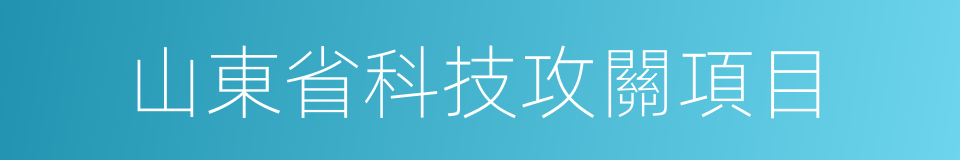 山東省科技攻關項目